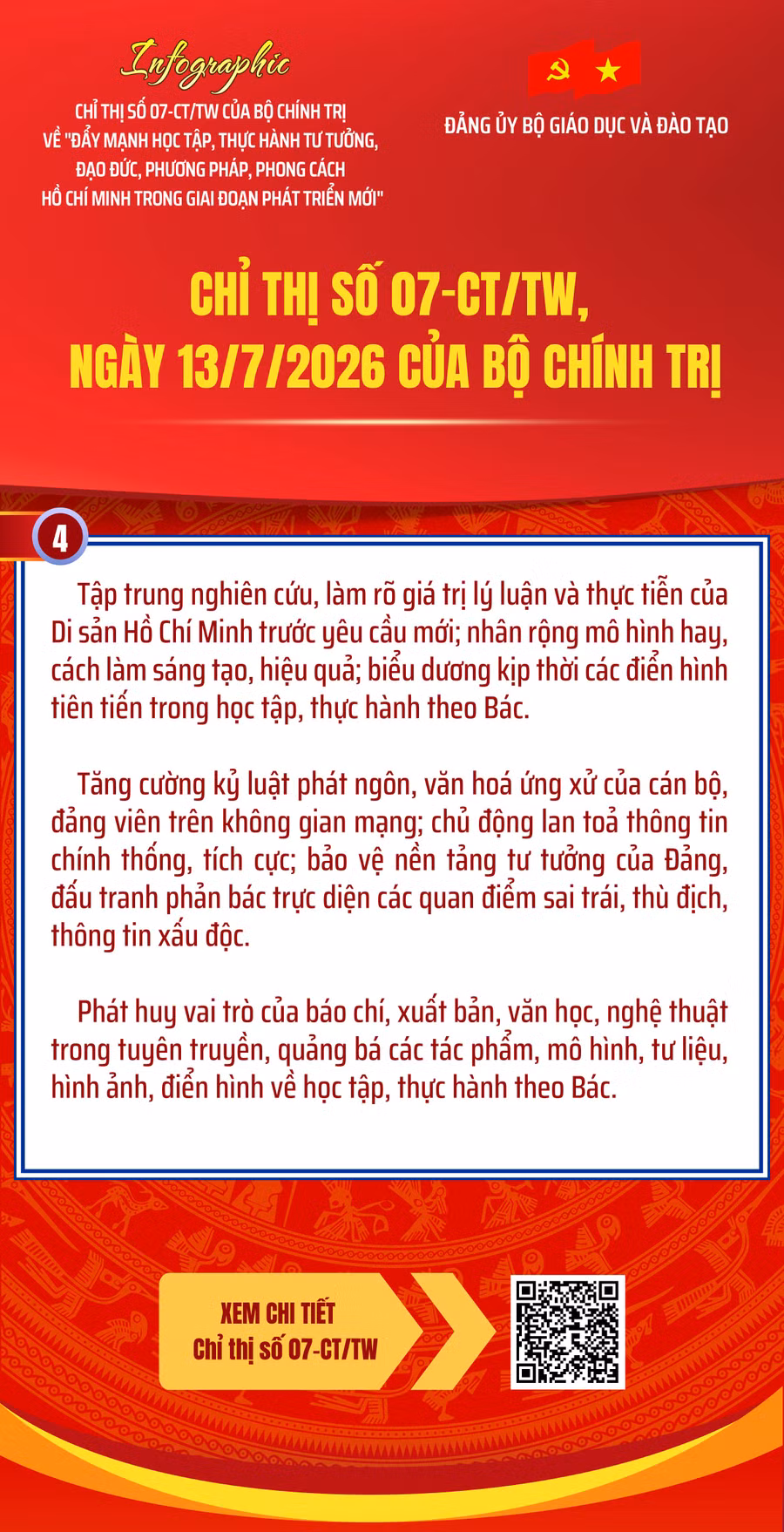 Infographic

CHỈ THỊ SỐ 07-CT/TW CỦA BỘ CHÍNH TRỊ VỀ "ĐẨY MẠNH HỌC TẬP, THỰC HÀNH TƯ TƯỞNG, ĐẠO ĐỨC, PHƯƠNG PHÁP, PHONG CÁCH HỒ CHÍ MINH TRONG GIAI ĐOẠN PHÁT TRIỂN MỚI"

ĐẢNG ỦY BỘ GIÁO DỤC VÀ ĐÀO TẠO

CHỈ THỊ SỐ 07-CT/TW, NGÀY 13/7/2026 CỦA BỘ CHÍNH TRỊ

4

Tập trung nghiên cứu, làm rõ giá trị lý luận và thực tiễn của Di sản Hồ Chí Minh trước yêu cầu mới; nhân rộng mô hình hay, cách làm sáng tạo, hiệu quả; biểu dương kịp thời các điển hình tiên tiến trong học tập, thực hành theo Bác.

Tăng cường kỷ luật phát ngôn, văn hoá ứng xử của cán bộ, đảng viên trên không gian mạng; chủ động lan toả thông tin chính thống, tích cực; bảo vệ nền tảng tư tưởng của Đảng, đấu tranh phản bác trực diện các quan điểm sai trái, thù địch, thông tin xấu độc.

Phát huy vai trò của báo chí, xuất bản, văn học, nghệ thuật trong tuyên truyền, quảng bá các tác phẩm, mô hình, tư liệu, hình ảnh, điển hình về học tập, thực hành theo Bác.

XEM CHI TIẾT
Chỉ thị số 07-CT/TW